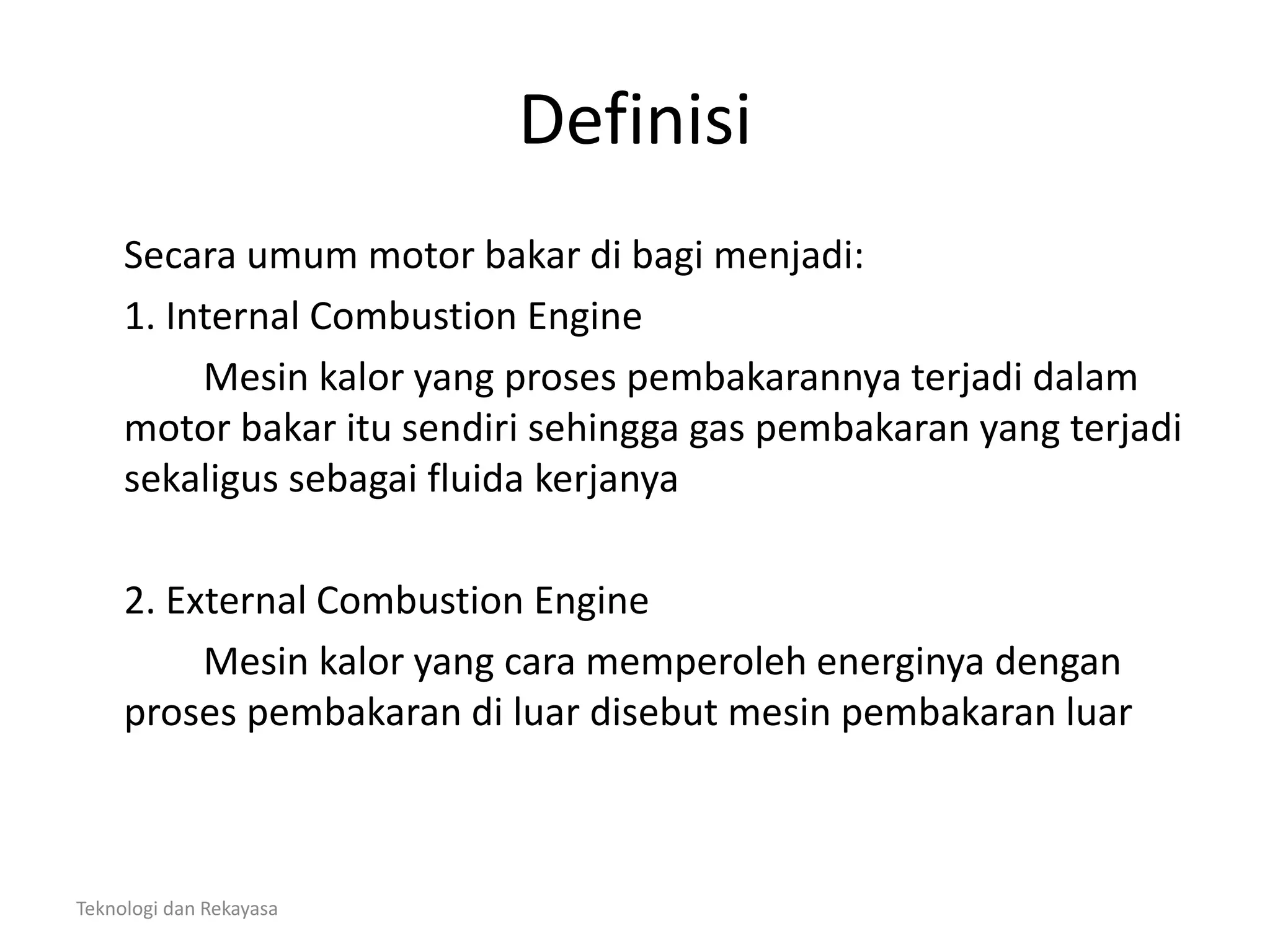 Definisi

Secara umum motor bakar di bagi menjadi:

1. Internal Combustion Engine

Mesin kalor yang proses pembakarannya terjadi dalam motor bakar itu sendiri sehingga gas pembakaran yang terjadi sekaligus sebagai fluida kerjanya

2. External Combustion Engine

Mesin kalor yang cara memperoleh energinya dengan proses pembakaran di luar disebut mesin pembakaran luar

Teknologi dan Rekayasa